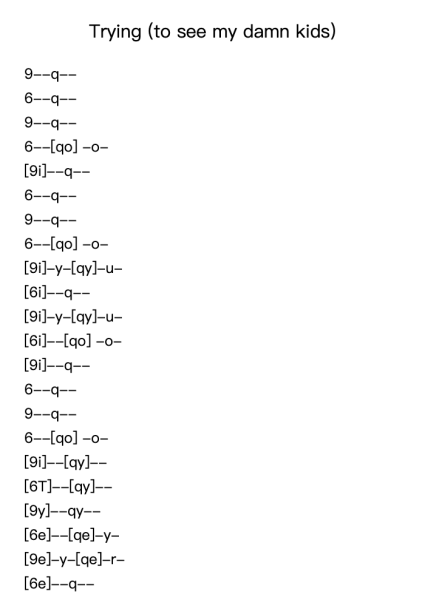 Trying (to see my damn kids)

9--q--
6--q--
9--q--
6--[qo] -o-
[9i]--q--
6--q--
9--q--
6--[qo] -o-
[9i]-y-[qy]-u-
[6i]--q--
[9i]-y-[qy]-u-
[6i]--[qo] -o-
[9i]--q--
6--q--
9--q--
6--[qo] -o-
[9i]--[qy]--
[6T]--[qy]--
[9y]--qy--
[6e]--[qe]-y-
[9e]-y-[qe]-r-
[6e]--q--